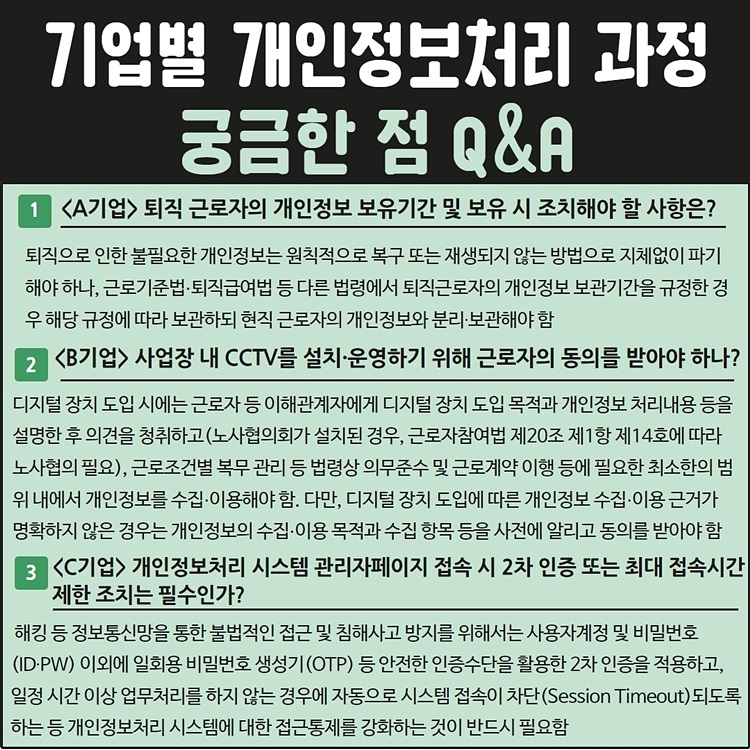 기업별 개인정보처리 과정
궁금한 점 Q&A

1 <A기업> 퇴직 근로자의 개인정보 보유기간 및 보유 시 조치해야 할 사항은?

퇴직으로 인한 불필요한 개인정보는 원칙적으로 복구 또는 재생되지 않는 방법으로 지체없이 파기해야 하나, 근로기준법·퇴직급여법 등 다른 법령에서 퇴직근로자의 개인정보 보관기간을 규정한 경우 해당 규정에 따라 보관하되 현직 근로자의 개인정보와 분리·보관해야 함

2 <B기업> 사업장 내 CCTV를 설치·운영하기 위해 근로자의 동의를 받아야 하나?

디지털 장치 도입 시에는 근로자 등 이해관계자에게 디지털 장치 도입 목적과 개인정보 처리내용 등을 설명한 후 의견을 청취하고(노사협의회가 설치된 경우, 근로자참여법 제20조 제1항 제14호에 따라 노사협의 필요), 근로조건별 복무 관리 등 법령상 의무준수 및 근로계약 이행 등에 필요한 최소한의 범위 내에서 개인정보를 수집·이용해야 함. 다만, 디지털 장치 도입에 따른 개인정보 수집·이용 근거가 명확하지 않은 경우는 개인정보의 수집·이용 목적과 수집 항목 등을 사전에 알리고 동의를 받아야 함

3 <C기업> 개인정보처리 시스템 관리자페이지 접속 시 2차 인증 또는 최대 접속시간 제한 조치는 필수인가?

해킹 등 정보통신망을 통한 불법적인 접근 및 침해사고 방지를 위해서는 사용자계정 및 비밀번호(ID·PW) 이외에 일회용 비밀번호 생성기(OTP) 등 안전한 인증수단을 활용한 2차 인증을 적용하고, 일정 시간 이상 업무처리를 하지 않는 경우에 자동으로 시스템 접속이 차단(Session Timeout)되도록 하는 등 개인정보처리 시스템에 대한 접근통제를 강화하는 것이 반드시 필요함